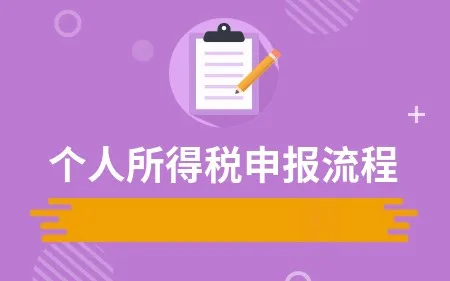 个人所得税申报流程